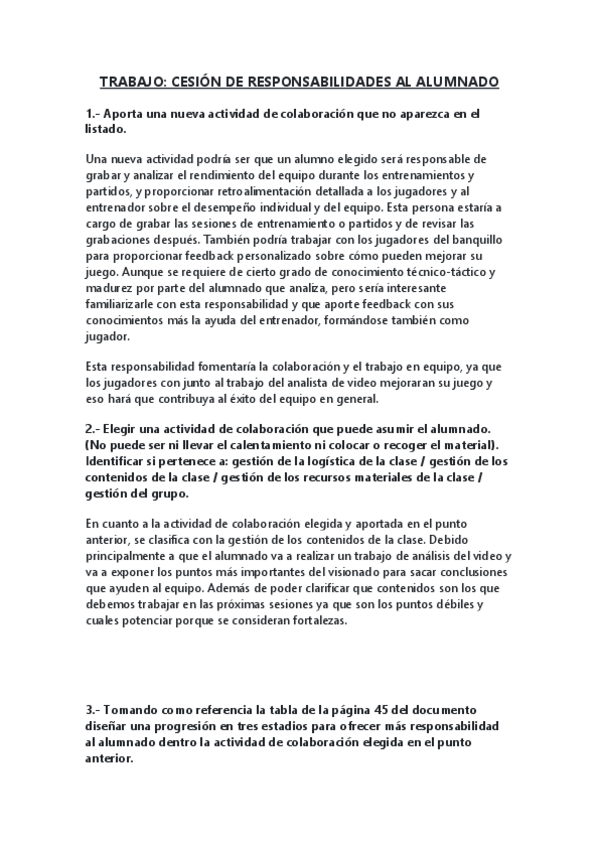 TRABAJO: CESIÓN DE RESPONSABILIDADES AL ALUMNADO

1.- Aporta una nueva actividad de colaboración que no aparezca en el listado.

Una nueva actividad podría ser que un alumno elegido será responsable de grabar y analizar el rendimiento del equipo durante los entrenamientos y partidos, y proporcionar retroalimentación detallada a los jugadores y al entrenador sobre el desempeño individual y del equipo. Esta persona estaría a cargo de grabar las sesiones de entrenamiento o partidos y de revisar las grabaciones después. También podría trabajar con los jugadores del banquillo para proporcionar feedback personalizado sobre cómo pueden mejorar su juego. Aunque se requiere de cierto grado de conocimiento técnico-táctico y madurez por parte del alumnado que analiza, pero sería interesante familiarizarle con esta responsabilidad y que aporte feedback con sus conocimientos más la ayuda del entrenador, formándose también como jugador.

Esta responsabilidad fomentaría la colaboración y el trabajo en equipo, ya que los jugadores con junto al trabajo del analista de video mejoraran su juego y eso hará que contribuya al éxito del equipo en general.

2.- Elegir una actividad de colaboración que puede asumir el alumnado. (No puede ser ni llevar el calentamiento ni colocar o recoger el material). Identificar si pertenece a: gestión de la logística de la clase / gestión de los contenidos de la clase / gestión de los recursos materiales de la clase / gestión del grupo.

En cuanto a la actividad de colaboración elegida y aportada en el punto anterior, se clasifica con la gestión de los contenidos de la clase. Debido principalmente a que el alumnado va a realizar un trabajo de análisis del video y va a exponer los puntos más importantes del visionado para sacar conclusiones que ayuden al equipo. Además de poder clarificar que contenidos son los que debemos trabajar en las próximas sesiones ya que son los puntos débiles y cuales potenciar porque se consideran fortalezas.

3.- Tomando como referencia la tabla de la página 45 del documento diseñar una progresión en tres estadios para ofrecer más responsabilidad al alumnado dentro la actividad de colaboración elegida en el punto anterior.